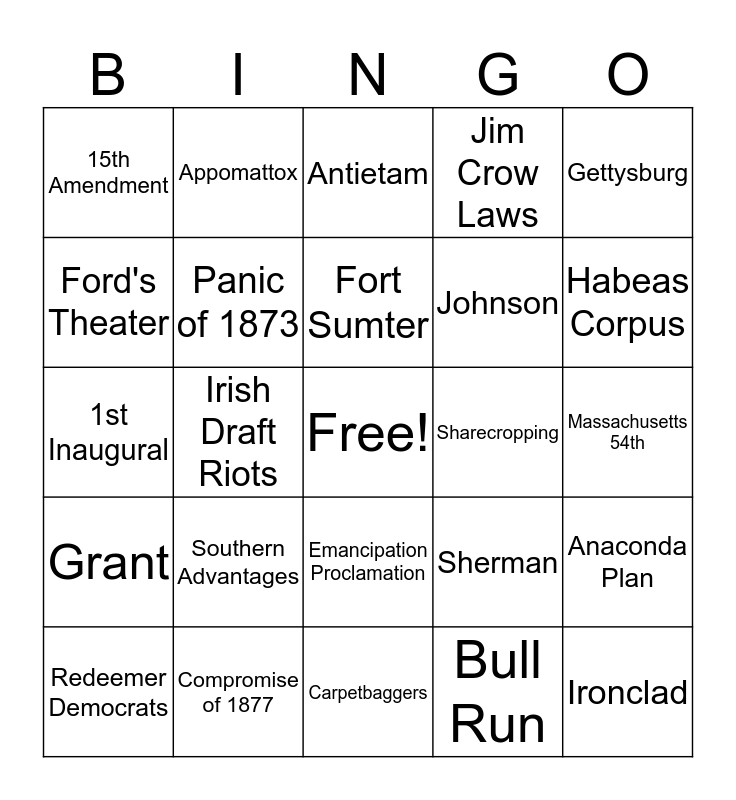 | B | I | N | G | O |
|---|---|---|---|---|
| 15th Amendment | Appomattox | Antietam | Jim Crow Laws | Gettysburg |
| Ford's Theater | Panic of 1873 | Fort Sumter | Johnson | Habeas Corpus |
| 1st Inaugural | Irish Draft Riots | Free! | Sharecropping | Massachusetts 54th |
| Grant | Southern Advantages | Emancipation Proclamation | Sherman | Anaconda Plan |
| Redeemer Democrats | Compromise of 1877 | Carpetbaggers | Bull Run | Ironclad |